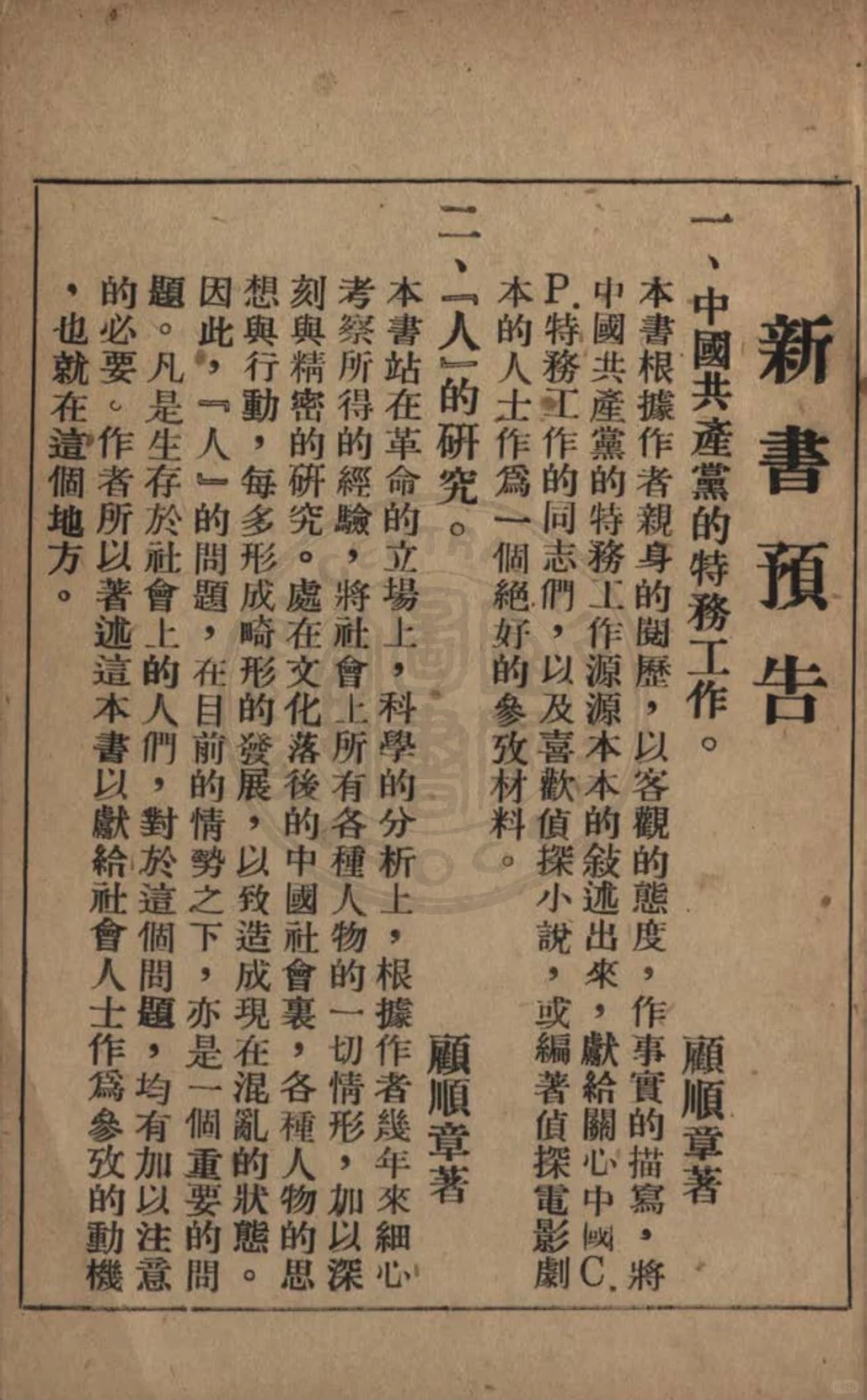 新書預告

一、中國共產黨的特務工作。　顧順章著

本書根據作者親身的閱歷，以客觀的態度，作事實的描寫，將中國共產黨的特務工作源源本本的敍述出來，獻給關心中國C.P.特務工作的同志們，以及喜歡偵探小說，或編著偵探電影劇本的人士作爲一個絕好的參攷材料。

二、『人』的研究。　顧順章著

本書站在革命的立場上，科學的分析上，根據作者幾年來細心考察所得的經驗，將社會上所有各種人物的一切情形，加以深刻與精密的研究。處在文化落後的中國社會裏，各種人物的思想與行動，每多形成畸形的發展，以致造成現在混亂的狀態。因此，『人』的問題，在目前的情勢之下，亦是一個重要的問題。凡是生存於社會上的人們，對於這個問題，均有加以注意的必要。作者所以著述這本書以獻給社會人士作爲參攷的動機，也就在這個地方。